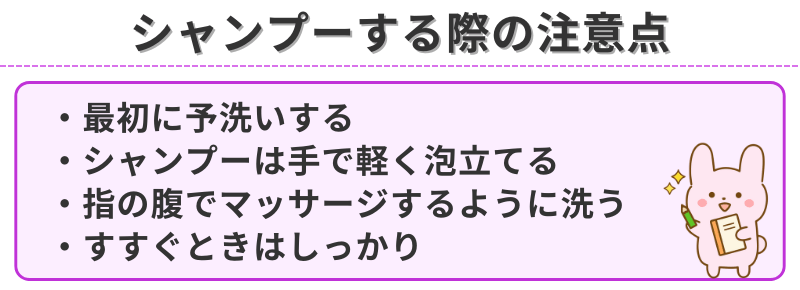 シャンプーする際の注意点

・最初に予洗いする
・シャンプーは手で軽く泡立てる
・指の腹でマッサージするように洗う
・すすぐときはしっかり